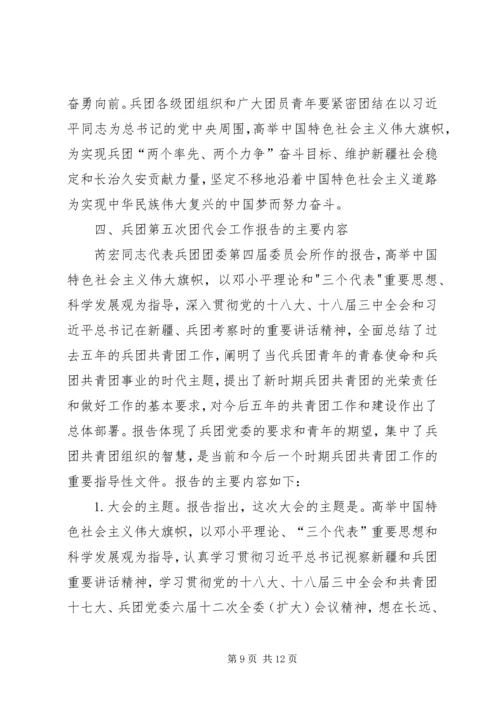 奋勇向前。兵团各级团组织和广大团员青年要紧密团结在以习近平同志为总书记的党中央周围，高举中国特色社会主义伟大旗帜，为实现兵团“两个率先、两个力争”奋斗目标、维护新疆社会稳定和长治久安贡献力量，坚定不移地沿着中国特色社会主义道路为实现中华民族伟大复兴的中国梦而努力奋斗。

四、兵团第五次团代会工作报告的主要内容

芮宏同志代表兵团团委第四届委员会所作的报告，高举中国特色社会主义伟大旗帜，以邓小平理论和"三个代表"重要思想、科学发展观为指导，深入贯彻党的十八大、十八届三中全会和习近平总书记在新疆、兵团考察时的重要讲话精神，全面总结了过去五年的兵团共青团工作，阐明了当代兵团青年的青春使命和兵团共青团事业的时代主题，提出了新时期兵团共青团的光荣责任和做好工作的基本要求，对今后五年的共青团工作和建设作出了总体部署。报告体现了兵团党委的要求和青年的期望，集中了兵团共青团组织的智慧，是当前和今后一个时期兵团共青团工作的重要指导性文件。报告的主要内容如下：

1. 大会的主题。报告指出，这次大会的主题是。高举中国特色社会主义伟大旗帜，以邓小平理论、“三个代表”重要思想和科学发展观为指导，认真学习贯彻习近平总书记视察新疆和兵团重要讲话精神，学习贯彻党的十八大、十八届三中全会和共青团十七大、兵团党委六届十二次全委（扩大）会议精神，想在长远、

第 9 页 共 12 页